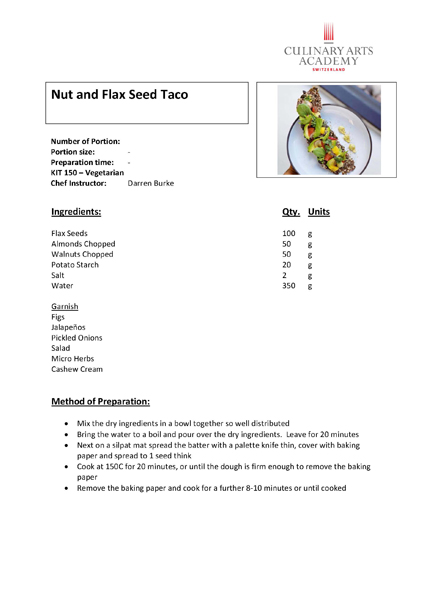 CULINARY ARTS ACADEMY SWITZERLAND

Nut and Flax Seed Taco

Number of Portion:
Portion size: -
Preparation time: -
KIT 150 – Vegetarian
Chef Instructor: Darren Burke

| Ingredients: | Qty. | Units |
|---|---|---|
| Flax Seeds | 100 | g |
| Almonds Chopped | 50 | g |
| Walnuts Chopped | 50 | g |
| Potato Starch | 20 | g |
| Salt | 2 | g |
| Water | 350 | g |

Garnish
Figs
Jalapeños
Pickled Onions
Salad
Micro Herbs
Cashew Cream

Method of Preparation:

• Mix the dry ingredients in a bowl together so well distributed
• Bring the water to a boil and pour over the dry ingredients. Leave for 20 minutes
• Next on a silpat mat spread the batter with a palette knife thin, cover with baking paper and spread to 1 seed think
• Cook at 150C for 20 minutes, or until the dough is firm enough to remove the baking paper
• Remove the baking paper and cook for a further 8-10 minutes or until cooked